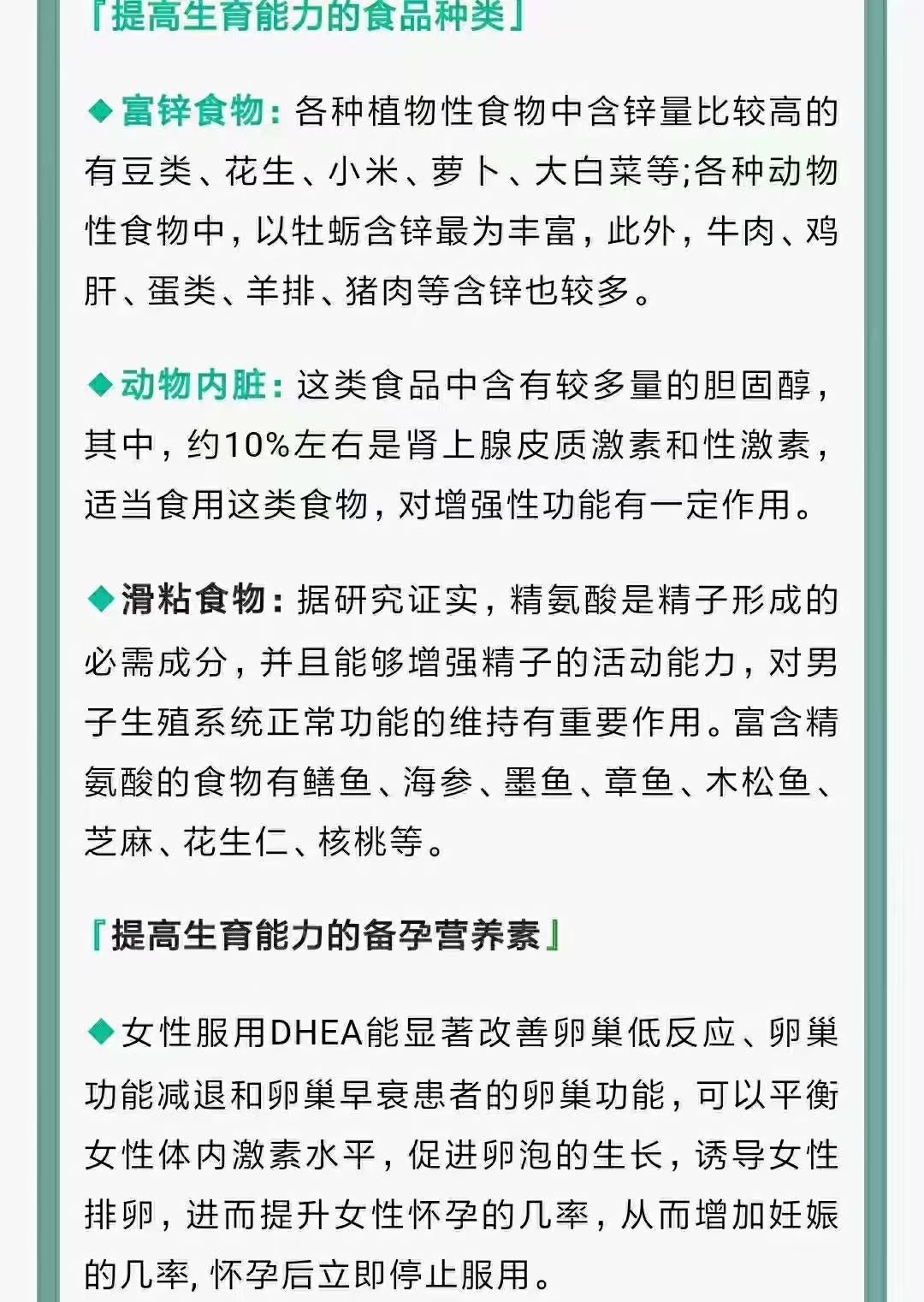 『提高生育能力的食品种类』

◆富锌食物：各种植物性食物中含锌量比较高的有豆类、花生、小米、萝卜、大白菜等;各种动物性食物中，以牡蛎含锌最为丰富，此外，牛肉、鸡肝、蛋类、羊排、猪肉等含锌也较多。

◆动物内脏：这类食品中含有较多量的胆固醇，其中，约10%左右是肾上腺皮质激素和性激素，适当食用这类食物，对增强性功能有一定作用。

◆滑粘食物：据研究证实，精氨酸是精子形成的必需成分，并且能够增强精子的活动能力，对男子生殖系统正常功能的维持有重要作用。富含精氨酸的食物有鳝鱼、海参、墨鱼、章鱼、木松鱼、芝麻、花生仁、核桃等。

『提高生育能力的备孕营养素』

◆女性服用DHEA能显著改善卵巢低反应、卵巢功能减退和卵巢早衰患者的卵巢功能，可以平衡女性体内激素水平，促进卵泡的生长，诱导女性排卵，进而提升女性怀孕的几率，从而增加妊娠的几率，怀孕后立即停止服用。